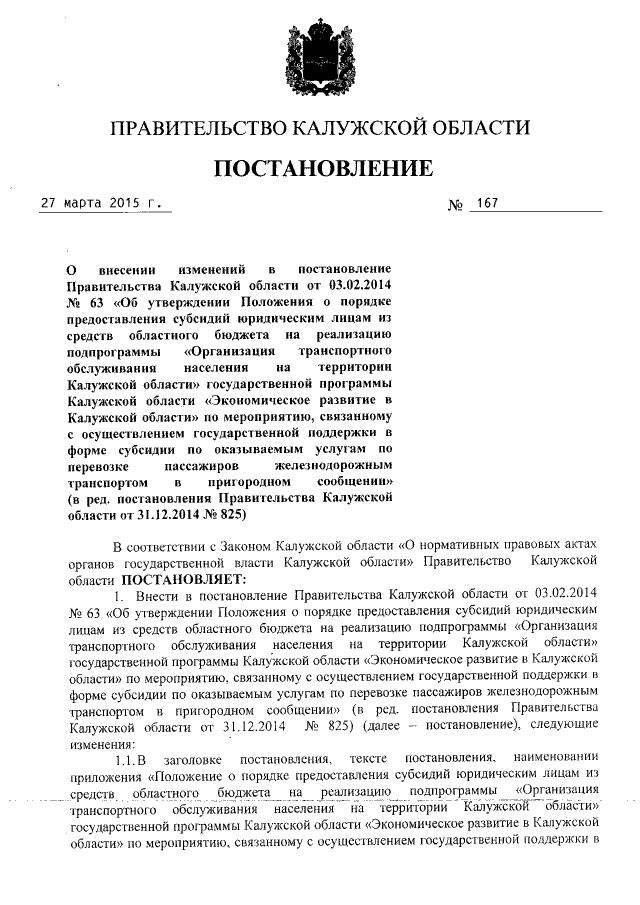 ПРАВИТЕЛЬСТВО КАЛУЖСКОЙ ОБЛАСТИ

ПОСТАНОВЛЕНИЕ

27 марта 2015 г.

№ 167

О внесении изменений в постановление Правительства Калужской области от 03.02.2014 № 63 «Об утверждении Положения о порядке предоставления субсидий юридическим лицам из средств областного бюджета на реализацию подпрограммы «Организация транспортного обслуживания населения на территории Калужской области» государственной программы Калужской области «Экономическое развитие в Калужской области» по мероприятию, связанному с осуществлением государственной поддержки в форме субсидии по оказываемым услугам по перевозке пассажиров железнодорожным транспортом в пригородном сообщении» (в ред. постановления Правительства Калужской области от 31.12.2014 № 825)

В соответствии с Законом Калужской области «О нормативных правовых актах органов государственной власти Калужской области» Правительство Калужской области ПОСТАНОВЛЯЕТ:

1. Внести в постановление Правительства Калужской области от 03.02.2014 № 63 «Об утверждении Положения о порядке предоставления субсидий юридическим лицам из средств областного бюджета на реализацию подпрограммы «Организация транспортного обслуживания населения на территории Калужской области» государственной программы Калужской области «Экономическое развитие в Калужской области» по мероприятию, связанному с осуществлением государственной поддержки в форме субсидии по оказываемым услугам по перевозке пассажиров железнодорожным транспортом в пригородном сообщении» (в ред. постановления Правительства Калужской области от 31.12.2014 № 825) (далее – постановление), следующие изменения:

1.1. В заголовке постановления, тексте постановления, наименовании приложения «Положение о порядке предоставления субсидий юридическим лицам из средств областного бюджета на реализацию подпрограммы «Организация транспортного обслуживания населения на территории Калужской области» государственной программы Калужской области «Экономическое развитие в Калужской области» по мероприятию, связанному с осуществлением государственной поддержки в